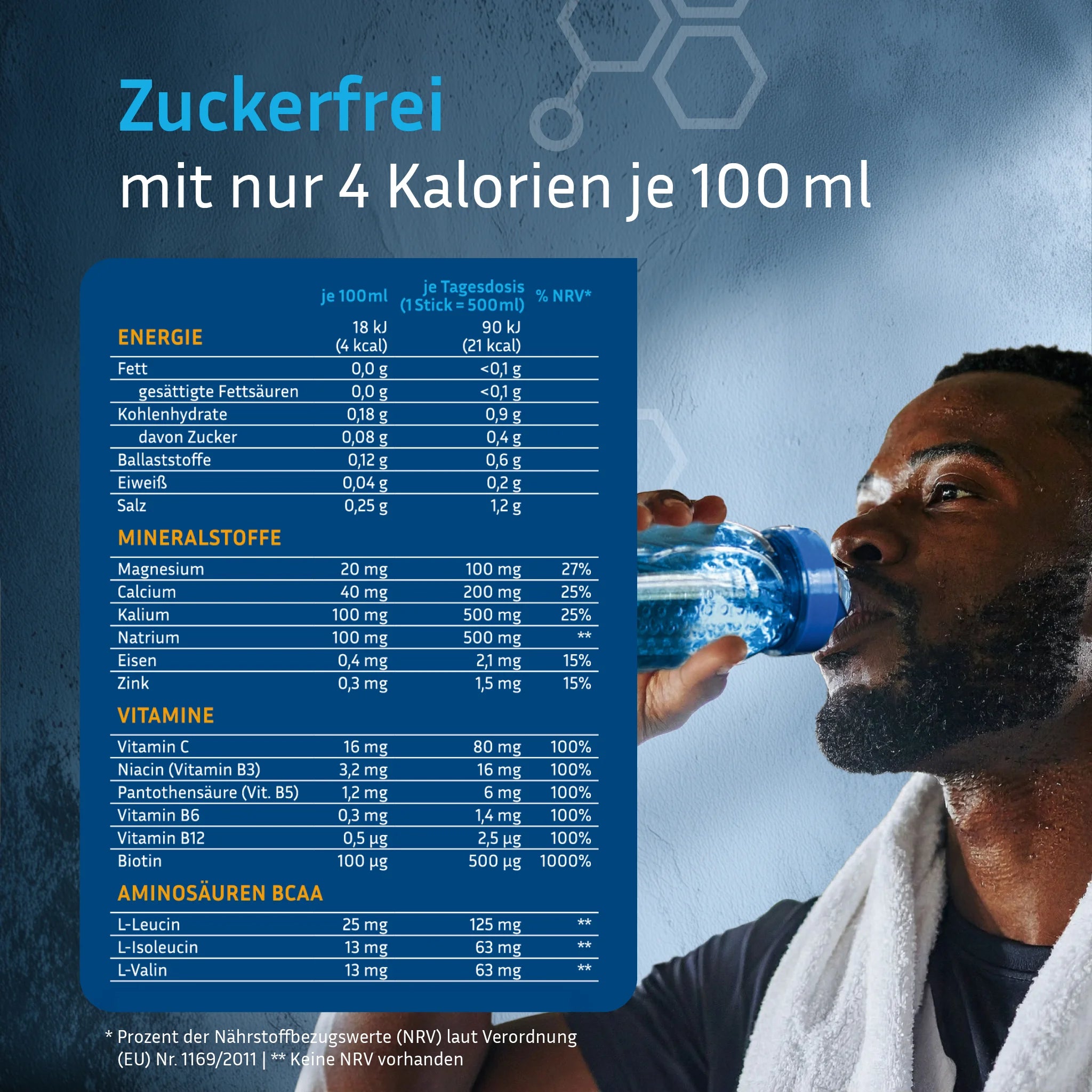 Zuckerfrei
mit nur 4 Kalorien je 100 ml

| | je 100 ml | je Tagesdosis (1 Stick = 500 ml) | % NRV* |
|---|---|---|---|
| ENERGIE | 18 kJ (4 kcal) | 90 kJ (21 kcal) | |
| Fett | 0,0 g | <0,1 g | |
| gesättigte Fettsäuren | 0,0 g | <0,1 g | |
| Kohlenhydrate | 0,18 g | 0,9 g | |
| davon Zucker | 0,08 g | 0,4 g | |
| Ballaststoffe | 0,12 g | 0,6 g | |
| Eiweiß | 0,04 g | 0,2 g | |
| Salz | 0,25 g | 1,2 g | |
| MINERALSTOFFE | | | |
| Magnesium | 20 mg | 100 mg | 27% |
| Calcium | 40 mg | 200 mg | 25% |
| Kalium | 100 mg | 500 mg | 25% |
| Natrium | 100 mg | 500 mg | ** |
| Eisen | 0,4 mg | 2,1 mg | 15% |
| Zink | 0,3 mg | 1,5 mg | 15% |
| VITAMINE | | | |
| Vitamin C | 16 mg | 80 mg | 100% |
| Niacin (Vitamin B3) | 3,2 mg | 16 mg | 100% |
| Pantothensäure (Vit. B5) | 1,2 mg | 6 mg | 100% |
| Vitamin B6 | 0,3 mg | 1,4 mg | 100% |
| Vitamin B12 | 0,5 µg | 2,5 µg | 100% |
| Biotin | 100 µg | 500 µg | 1000% |
| AMINOSÄUREN BCAA | | | |
| L-Leucin | 25 mg | 125 mg | ** |
| L-Isoleucin | 13 mg | 63 mg | ** |
| L-Valin | 13 mg | 63 mg | ** |

* Prozent der Nährstoffbezugswerte (NRV) laut Verordnung (EU) Nr. 1169/2011 | ** Keine NRV vorhanden